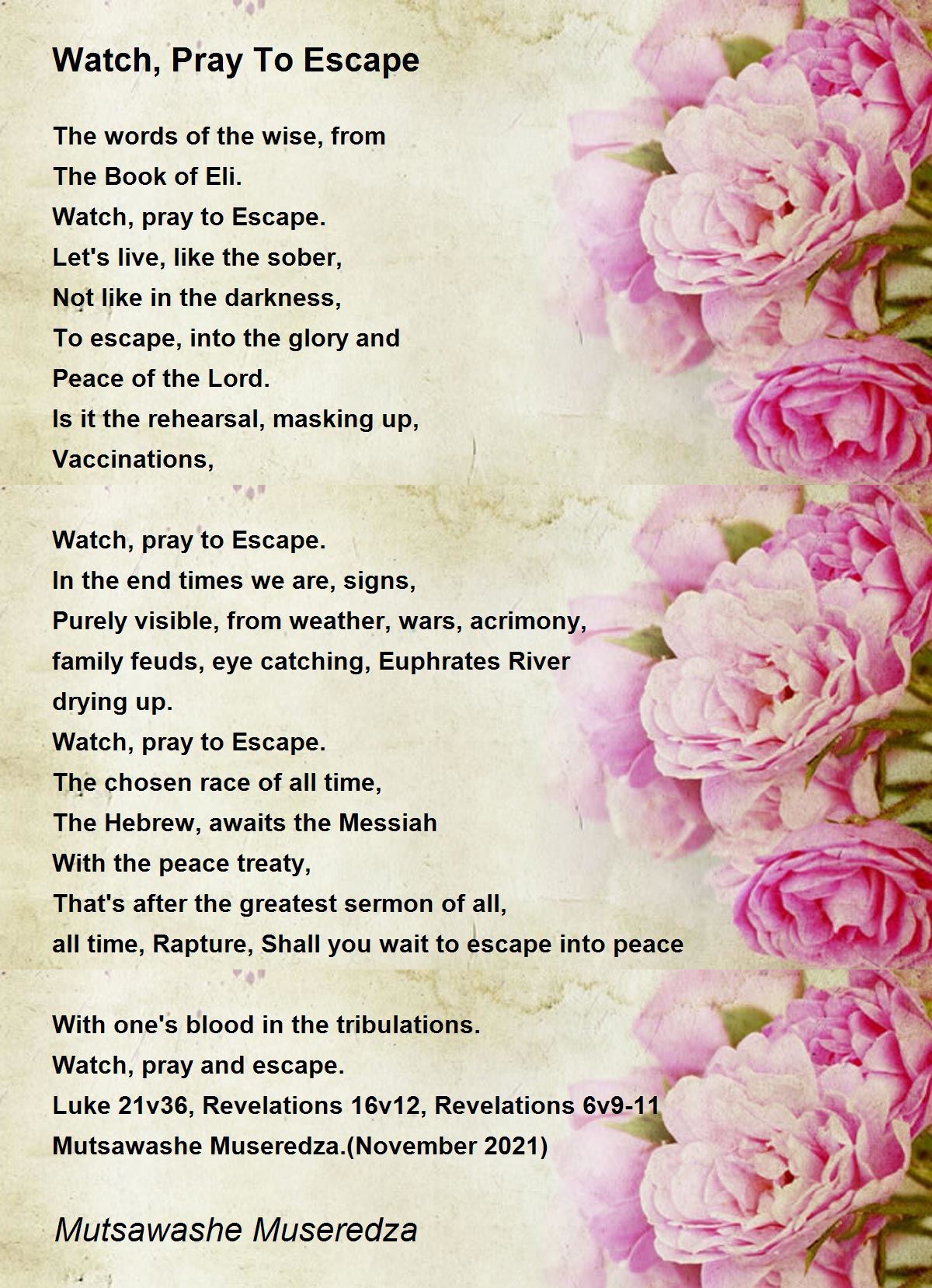 Watch, Pray To Escape

The words of the wise, from
The Book of Eli.
Watch, pray to Escape.
Let's live, like the sober,
Not like in the darkness,
To escape, into the glory and
Peace of the Lord.
Is it the rehearsal, masking up,
Vaccinations,

Watch, pray to Escape.
In the end times we are, signs,
Purely visible, from weather, wars, acrimony,
family feuds, eye catching, Euphrates River
drying up.
Watch, pray to Escape.
The chosen race of all time,
The Hebrew, awaits the Messiah
With the peace treaty,
That's after the greatest sermon of all,
all time, Rapture, Shall you wait to escape into peace

With one's blood in the tribulations.
Watch, pray and escape.
Luke 21v36, Revelations 16v12, Revelations 6v9-11
Mutsawashe Museredza.(November 2021)

Mutsawashe Museredza